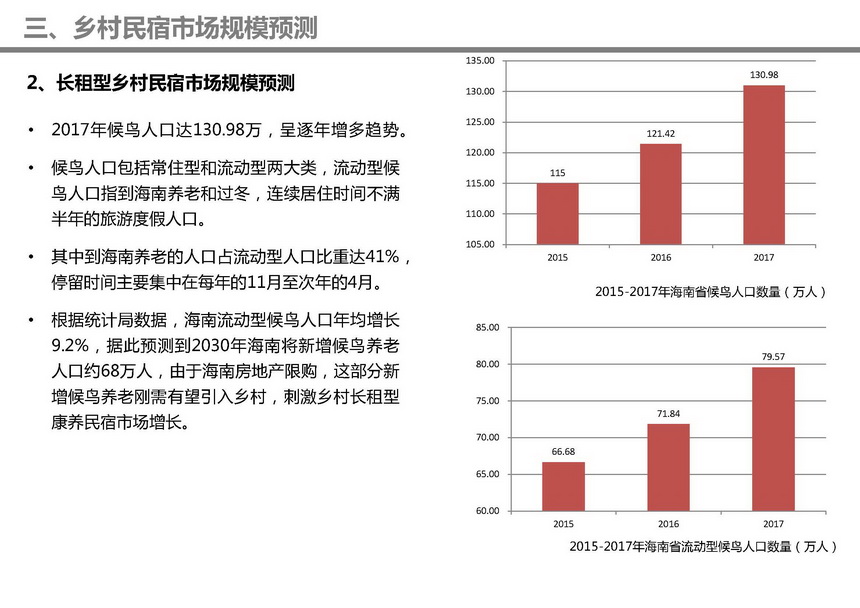 三、乡村民宿市场规模预测

2、长租型乡村民宿市场规模预测

• 2017年候鸟人口达130.98万，呈逐年增多趋势。

• 候鸟人口包括常住型和流动型两大类，流动型候鸟人口指到海南养老和过冬，连续居住时间不满半年的旅游度假人口。

• 其中到海南养老的人口占流动型人口比重达41%，停留时间主要集中在每年的11月至次年的4月。

• 根据统计局数据，海南流动型候鸟人口年均增长9.2%，据此预测到2030年海南将新增候鸟养老人口约68万人，由于海南房地产限购，这部分新增候鸟养老刚需有望引入乡村，刺激乡村长租型康养民宿市场增长。

135.00
130.00
125.00
120.00
115.00
110.00
105.00
115
121.42
130.98
2015
2016
2017
2015-2017年海南省候鸟人口数量（万人）

85.00
80.00
75.00
70.00
65.00
60.00
66.68
71.84
79.57
2015
2016
2017
2015-2017年海南省流动型候鸟人口数量（万人）